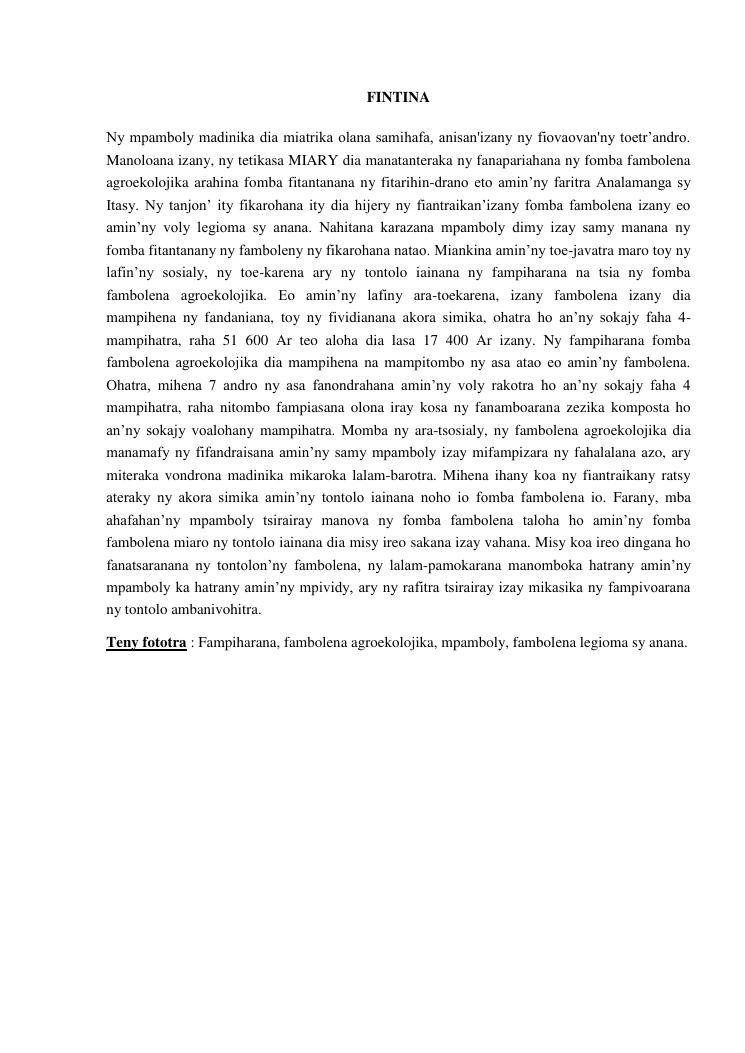 FINTINA

Ny mpamboly madinika dia miatrika olana samihafa, anisan'izany ny fiovaovan'ny toetr’andro. Manoloana izany, ny tetikasa MIARY dia manatanteraka ny fanapariahana ny fomba fambolena agroekolojika arahina fomba fitantanana ny fitarihin-drano eto amin’ny faritra Analamanga sy Itasy. Ny tanjon’ ity fikarohana ity dia hijery ny fiantraikan’izany fomba fambolena izany eo amin’ny voly legioma sy anana. Nahitana karazana mpamboly dimy izay samy manana ny fomba fitantanany ny famboleny ny fikarohana natao. Miankina amin’ny toe-javatra maro toy ny lafin’ny sosialy, ny toe-karena ary ny tontolo iainana ny fampiharana na tsia ny fomba fambolena agroekolojika. Eo amin’ny lafiny ara-toekarena, izany fambolena izany dia mampihena ny fandaniana, toy ny fividianana akora simika, ohatra ho an’ny sokajy faha 4-mampihatra, raha 51 600 Ar teo aloha dia lasa 17 400 Ar izany. Ny fampiharana fomba fambolena agroekolojika dia mampihena na mampitombo ny asa atao eo amin’ny fambolena. Ohatra, mihena 7 andro ny asa fanondrahana amin’ny voly rakotra ho an’ny sokajy faha 4 mampihatra, raha nitombo fampiasana olona iray kosa ny fanamboarana zezika komposta ho an’ny sokajy voalohany mampihatra. Momba ny ara-tsosialy, ny fambolena agroekolojika dia manamafy ny fifandraisana amin’ny samy mpamboly izay mifampizara ny fahalalana azo, ary miteraka vondrona madinika mikaroka lalam-barotra. Mihena ihany koa ny fiantraikany ratsy ateraky ny akora simika amin’ny tontolo iainana noho io fomba fambolena io. Farany, mba ahafahan’ny mpamboly tsirairay manova ny fomba fambolena taloha ho amin’ny fomba fambolena miaro ny tontolo iainana dia misy ireo sakana izay vahana. Misy koa ireo dingana ho fanatsaranana ny tontolon’ny fambolena, ny lalam-pamokarana manomboka hatrany amin’ny mpamboly ka hatrany amin’ny mpividy, ary ny rafitra tsirairay izay mikasika ny fampivoarana ny tontolo ambanivohitra.

Teny fototra : Fampiharana, fambolena agroekolojika, mpamboly, fambolena legioma sy anana.